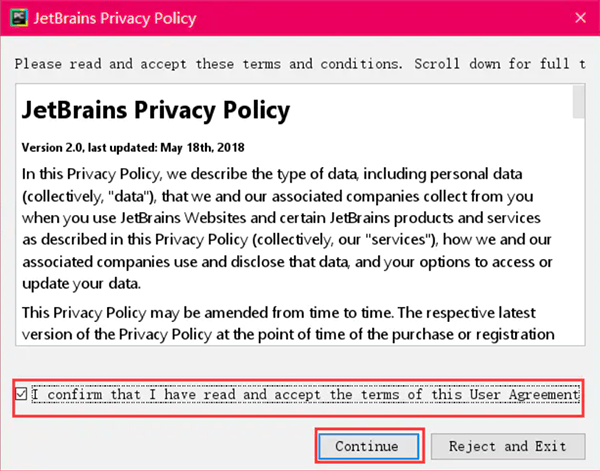 JetBrains Privacy Policy

Please read and accept these terms and conditions. Scroll down for full t

JetBrains Privacy Policy

Version 2.0, last updated: May 18th, 2018

In this Privacy Policy, we describe the type of data, including personal data (collectively, "data"), that we and our associated companies collect from you when you use JetBrains Websites and certain JetBrains products and services as described in this Privacy Policy (collectively, our "services"), how we and our associated companies use and disclose that data, and your options to access or update your data.

This Privacy Policy may be amended from time to time. The respective latest version of the Privacy Policy at the point of time of the purchase or registration

I confirm that I have read and accept the terms of this User Agreement

Continue

Reject and Exit